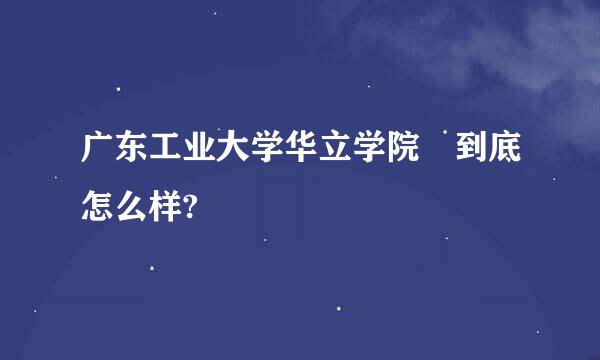 广东工业大学华立学院 到底怎么样?